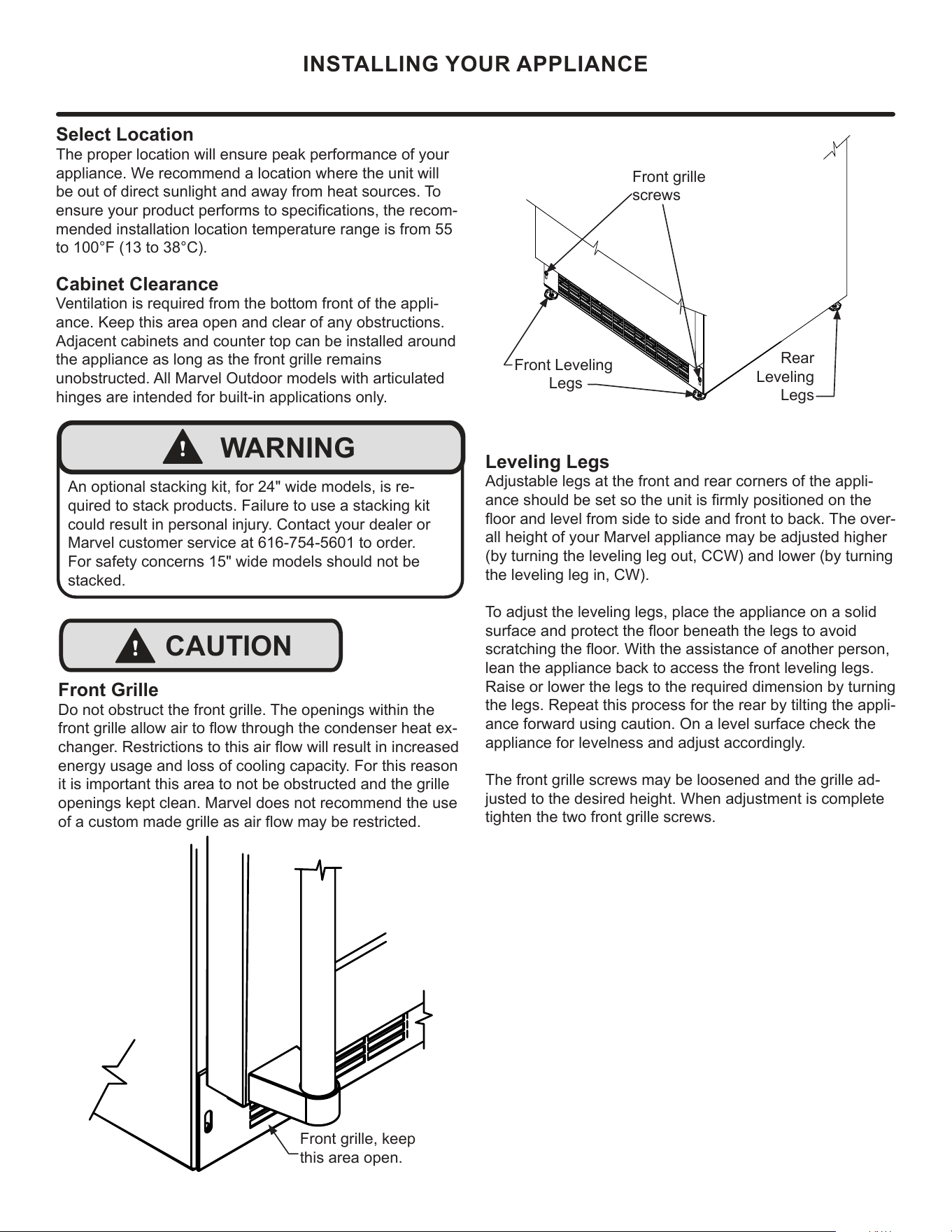 INSTALLING YOUR APPLIANCE

Select Location

The proper location will ensure peak performance of your appliance. We recommend a location where the unit will be out of direct sunlight and away from heat sources. To ensure your product performs to specifications, the recommended installation location temperature range is from 55 to 100°F (13 to 38°C).

Cabinet Clearance

Ventilation is required from the bottom front of the appliance. Keep this area open and clear of any obstructions. Adjacent cabinets and counter top can be installed around the appliance as long as the front grille remains unobstructed. All Marvel Outdoor models with articulated hinges are intended for built-in applications only.

WARNING

An optional stacking kit, for 24" wide models, is required to stack products. Failure to use a stacking kit could result in personal injury. Contact your dealer or Marvel customer service at 616-754-5601 to order. For safety concerns 15" wide models should not be stacked.

CAUTION

Front Grille

Do not obstruct the front grille. The openings within the front grille allow air to flow through the condenser heat exchanger. Restrictions to this air flow will result in increased energy usage and loss of cooling capacity. For this reason it is important this area to not be obstructed and the grille openings kept clean. Marvel does not recommend the use of a custom made grille as air flow may be restricted.

Front grille, keep
this area open.

Front grille
screws

Front Leveling
Legs

Rear
Leveling
Legs

Leveling Legs

Adjustable legs at the front and rear corners of the appliance should be set so the unit is firmly positioned on the floor and level from side to side and front to back. The overall height of your Marvel appliance may be adjusted higher (by turning the leveling leg out, CCW) and lower (by turning the leveling leg in, CW).

To adjust the leveling legs, place the appliance on a solid surface and protect the floor beneath the legs to avoid scratching the floor. With the assistance of another person, lean the appliance back to access the front leveling legs. Raise or lower the legs to the required dimension by turning the legs. Repeat this process for the rear by tilting the appliance forward using caution. On a level surface check the appliance for levelness and adjust accordingly.

The front grille screws may be loosened and the grille adjusted to the desired height. When adjustment is complete tighten the two front grille screws.